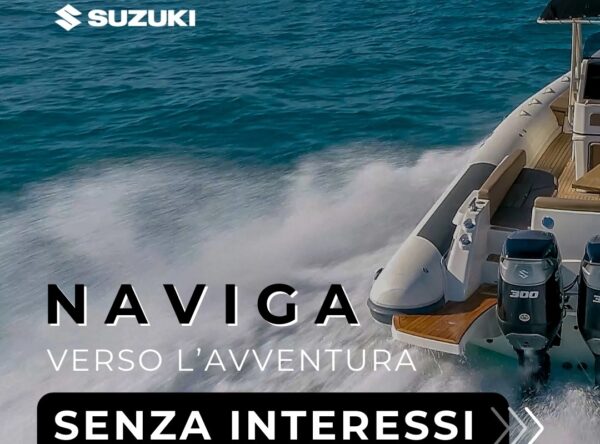 SUZUKI

300

NAVIGA
VERSO L'AVVENTURA

SENZA INTERESSI